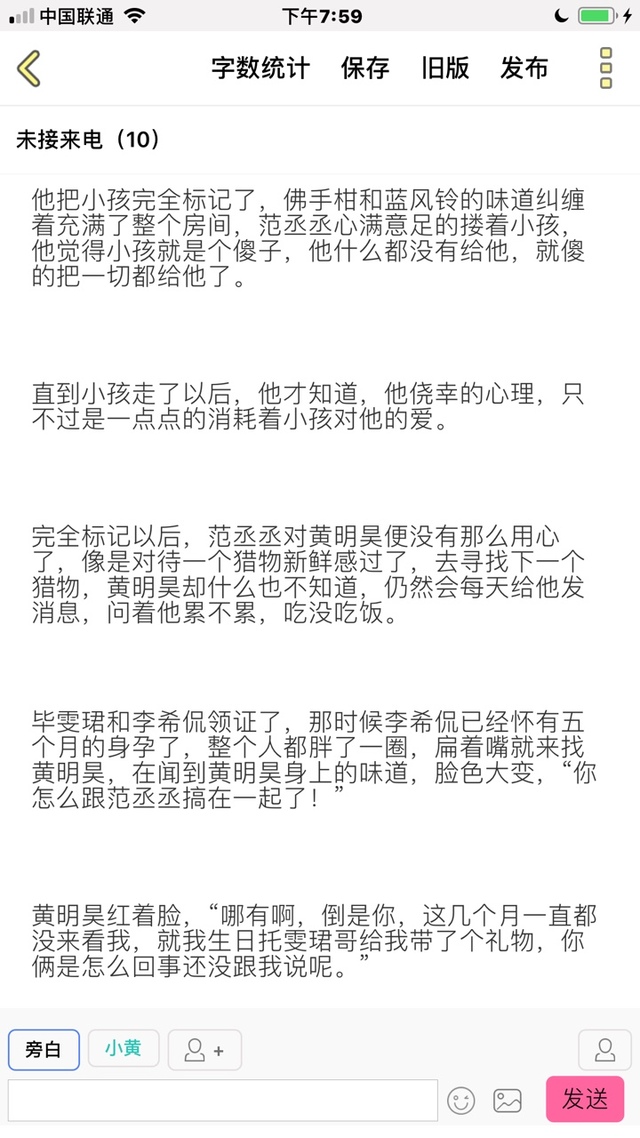 中国联通 下午7:59

字数统计 保存 旧版 发布

未接来电（10）

他把小孩完全标记了，佛手柑和蓝风铃的味道纠缠着充满了整个房间，范丞丞心满意足的搂着小孩，他觉得小孩就是个傻子，他什么都没有给他，就傻的把一切都给他了。

直到小孩走了以后，他才知道，他侥幸的心理，只不过是一点点的消耗着小孩对他的爱。

完全标记以后，范丞丞对黄明昊便没有那么用心了，像是对待一个猎物新鲜感过了，去寻找下一个猎物，黄明昊却什么也不知道，仍然会每天给他发消息，问着他累不累，吃没吃饭。

毕雯珺和李希侃领证了，那时候李希侃已经怀有五个月的身孕了，整个人都胖了一圈，扁着嘴就来找黄明昊，在闻到黄明昊身上的味道，脸色大变，“你怎么跟范丞丞搞在一起了！”

黄明昊红着脸，“哪有啊，倒是你，这几个月一直都没来看我，就我生日托雯珺哥给我带了个礼物，你俩是怎么回事还没跟我说呢。”

旁白 小黄

发送